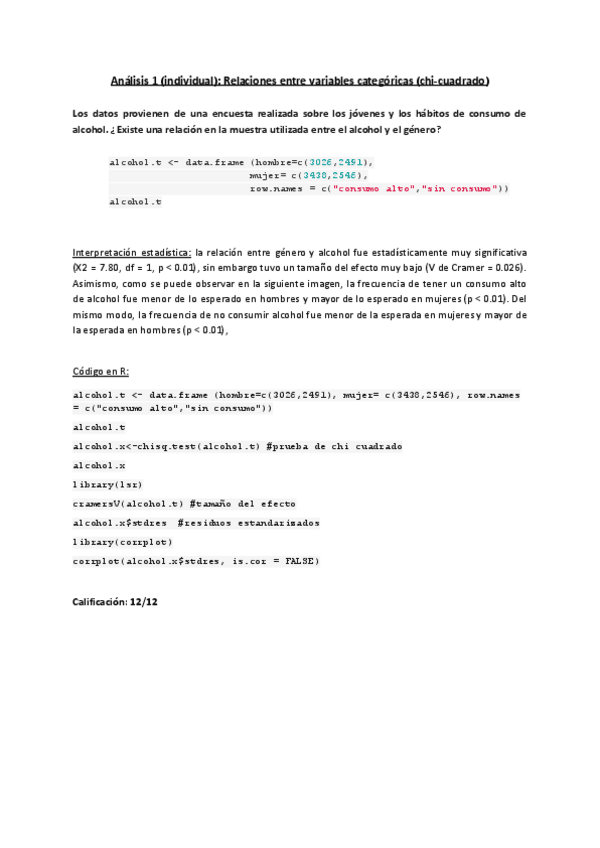 Análisis 1 (individual): Relaciones entre variables categóricas (chi-cuadrado)

Los datos provienen de una encuesta realizada sobre los jóvenes y los hábitos de consumo de alcohol. ¿Existe una relación en la muestra utilizada entre el alcohol y el género?

alcohol.t <- data.frame (hombre=c(3026,2491),
mujer= c(3438,2546),
row.names = c("consumo alto","sin consumo"))
alcohol.t

Interpretación estadística: la relación entre género y alcohol fue estadísticamente muy significativa (X2 = 7.80, df = 1, p < 0.01), sin embargo tuvo un tamaño del efecto muy bajo (V de Cramer = 0.026). Asimismo, como se puede observar en la siguiente imagen, la frecuencia de tener un consumo alto de alcohol fue menor de lo esperado en hombres y mayor de lo esperado en mujeres (p < 0.01). Del mismo modo, la frecuencia de no consumir alcohol fue menor de la esperada en mujeres y mayor de la esperada en hombres (p < 0.01),

Código en R:

alcohol.t <- data.frame (hombre=c(3026,2491), mujer= c(3438,2546), row.names = c("consumo alto","sin consumo"))

alcohol.t

alcohol.x<-chisq.test(alcohol.t) #prueba de chi cuadrado

alcohol.x

library(lsr)

cramersV(alcohol.t) #tamaño del efecto

alcohol.x$stdres #residuos estandarizados

library(corrplot)

corrplot(alcohol.x$stdres, is.cor = FALSE)

Calificación: 12/12